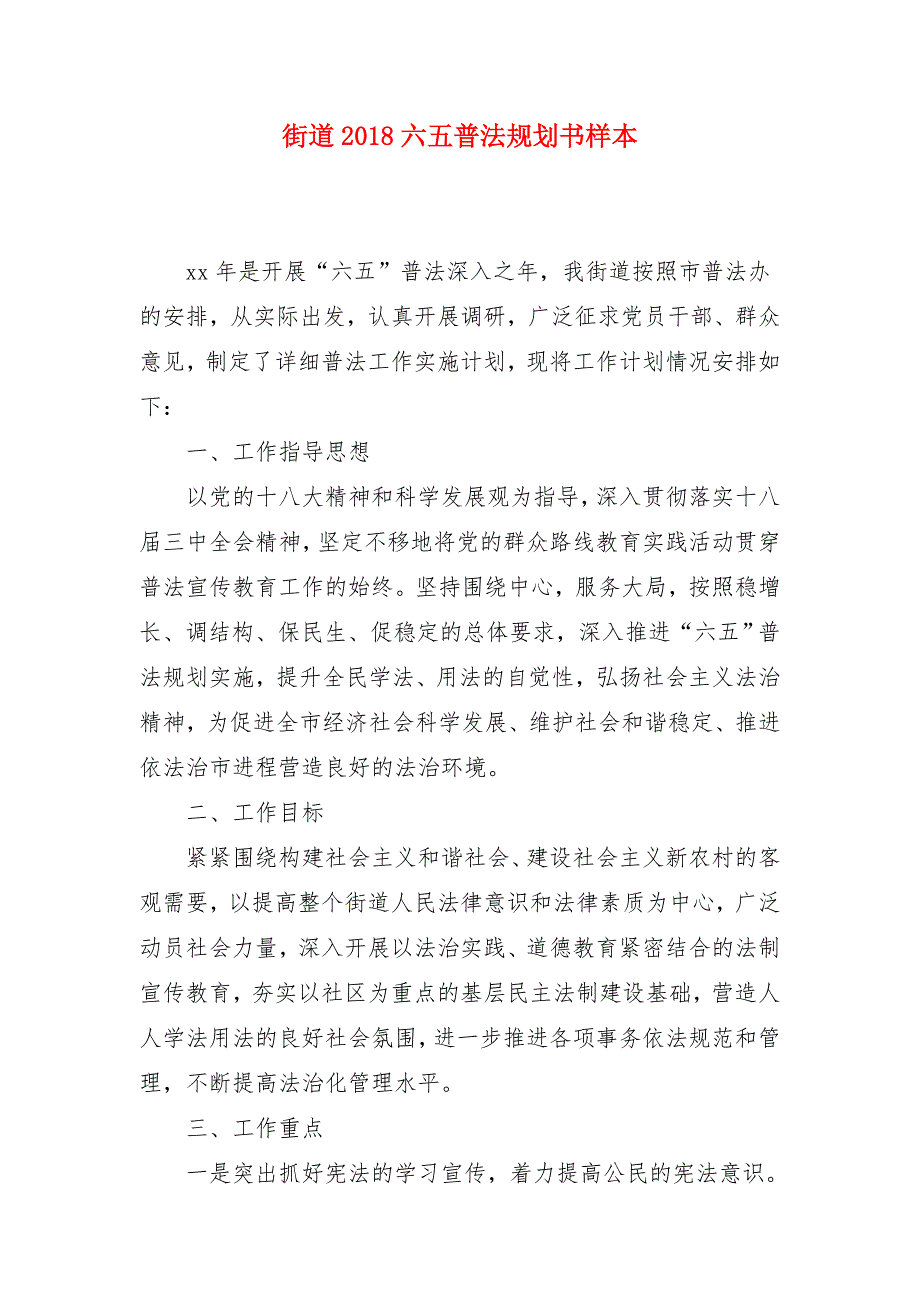 街道2018六五普法规划书样本

xx年是开展“六五”普法深入之年，我街道按照市普法办的安排，从实际出发，认真开展调研，广泛征求党员干部、群众意见，制定了详细普法工作实施计划，现将工作计划情况安排如下：

一、工作指导思想

以党的十八大精神和科学发展观为指导，深入贯彻落实十八届三中全会精神，坚定不移地将党的群众路线教育实践活动贯穿普法宣传教育工作的始终。坚持围绕中心，服务大局，按照稳增长、调结构、保民生、促稳定的总体要求，深入推进“六五”普法规划实施，提升全民学法、用法的自觉性，弘扬社会主义法治精神，为促进全市经济社会科学发展、维护社会和谐稳定、推进依法治市进程营造良好的法治环境。

二、工作目标

紧紧围绕构建社会主义和谐社会、建设社会主义新农村的客观需要，以提高整个街道人民法律意识和法律素质为中心，广泛动员社会力量，深入开展以法治实践、道德教育紧密结合的法制宣传教育，夯实以社区为重点的基层民主法制建设基础，营造人人学法用法的良好社会氛围，进一步推进各项事务依法规范和管理，不断提高法治化管理水平。

三、工作重点

一是突出抓好宪法的学习宣传，着力提高公民的宪法意识。